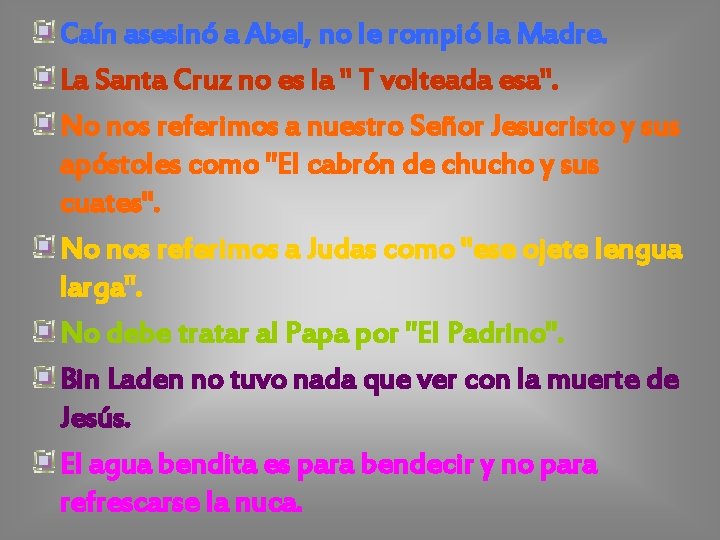 Caín asesinó a Abel, no le rompió la Madre.

La Santa Cruz no es la " T volteada esa".

No nos referimos a nuestro Señor Jesucristo y sus apóstoles como "El cabrón de chucho y sus cuates".

No nos referimos a Judas como "ese ojete lengua larga".

No debe tratar al Papa por "El Padrino".

Bin Laden no tuvo nada que ver con la muerte de Jesús.

El agua bendita es para bendecir y no para refrescarse la nuca.